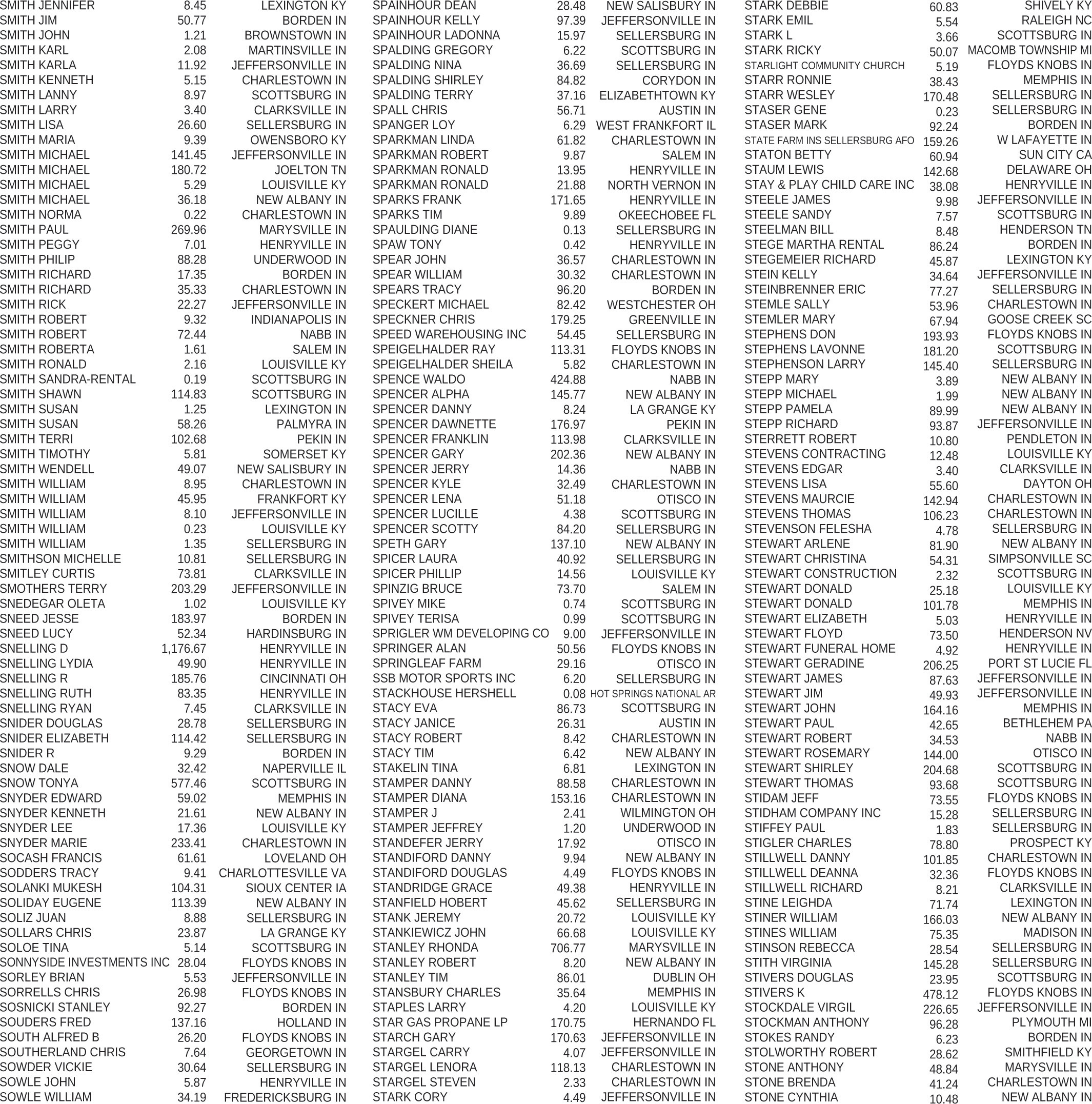 | | | |
|---|---|---|
| SMITH JENNIFER | 8.45 | LEXINGTON KY |
| SMITH JIM | 50.77 | BORDEN IN |
| SMITH JOHN | 1.21 | BROWNSTOWN IN |
| SMITH KARL | 2.08 | MARTINSVILLE IN |
| SMITH KARLA | 11.92 | JEFFERSONVILLE IN |
| SMITH KENNETH | 5.15 | CHARLESTOWN IN |
| SMITH LANNY | 8.97 | SCOTTSBURG IN |
| SMITH LARRY | 3.40 | CLARKSVILLE IN |
| SMITH LISA | 26.60 | SELLERSBURG IN |
| SMITH MARIA | 9.39 | OWENSBORO KY |
| SMITH MICHAEL | 141.45 | JEFFERSONVILLE IN |
| SMITH MICHAEL | 180.72 | JOELTON TN |
| SMITH MICHAEL | 5.29 | LOUISVILLE KY |
| SMITH MICHAEL | 36.18 | NEW ALBANY IN |
| SMITH NORMA | 0.22 | CHARLESTOWN IN |
| SMITH PAUL | 269.96 | MARYSVILLE IN |
| SMITH PEGGY | 7.01 | HENRYVILLE IN |
| SMITH PHILIP | 88.28 | UNDERWOOD IN |
| SMITH RICHARD | 17.35 | BORDEN IN |
| SMITH RICHARD | 35.33 | CHARLESTOWN IN |
| SMITH RICK | 22.27 | JEFFERSONVILLE IN |
| SMITH ROBERT | 9.32 | INDIANAPOLIS IN |
| SMITH ROBERT | 72.44 | NABB IN |
| SMITH ROBERTA | 1.61 | SALEM IN |
| SMITH RONALD | 2.16 | LOUISVILLE KY |
| SMITH SANDRA-RENTAL | 0.19 | SCOTTSBURG IN |
| SMITH SHAWN | 114.83 | SCOTTSBURG IN |
| SMITH SUSAN | 1.25 | LEXINGTON IN |
| SMITH SUSAN | 58.26 | PALMYRA IN |
| SMITH TERRI | 102.68 | PEKIN IN |
| SMITH TIMOTHY | 5.81 | SOMERSET KY |
| SMITH WENDELL | 49.07 | NEW SALISBURY IN |
| SMITH WILLIAM | 8.95 | CHARLESTOWN IN |
| SMITH WILLIAM | 45.95 | FRANKFORT KY |
| SMITH WILLIAM | 8.10 | JEFFERSONVILLE IN |
| SMITH WILLIAM | 0.23 | LOUISVILLE KY |
| SMITH WILLIAM | 1.35 | SELLERSBURG IN |
| SMITHSON MICHELLE | 10.81 | SELLERSBURG IN |
| SMITLEY CURTIS | 73.81 | CLARKSVILLE IN |
| SMOTHERS TERRY | 203.29 | JEFFERSONVILLE IN |
| SNEDEGAR OLETA | 1.02 | LOUISVILLE KY |
| SNEED JESSE | 183.97 | BORDEN IN |
| SNEED LUCY | 52.34 | HARDINSBURG IN |
| SNELLING D | 1,176.67 | HENRYVILLE IN |
| SNELLING LYDIA | 49.90 | HENRYVILLE IN |
| SNELLING R | 185.76 | CINCINNATI OH |
| SNELLING RUTH | 83.35 | HENRYVILLE IN |
| SNELLING RYAN | 7.45 | CLARKSVILLE IN |
| SNIDER DOUGLAS | 28.78 | SELLERSBURG IN |
| SNIDER ELIZABETH | 114.42 | SELLERSBURG IN |
| SNIDER R | 9.29 | BORDEN IN |
| SNOW DALE | 32.42 | NAPERVILLE IL |
| SNOW TONYA | 577.46 | SCOTTSBURG IN |
| SNYDER EDWARD | 59.02 | MEMPHIS IN |
| SNYDER KENNETH | 21.61 | NEW ALBANY IN |
| SNYDER LEE | 17.36 | LOUISVILLE KY |
| SNYDER MARIE | 233.41 | CHARLESTOWN IN |
| SOCASH FRANCIS | 61.61 | LOVELAND OH |
| SODDERS TRACY | 9.41 | CHARLOTTESVILLE VA |
| SOLANKI MUKESH | 104.31 | SIOUX CENTER IA |
| SOLIDAY EUGENE | 113.39 | NEW ALBANY IN |
| SOLIZ JUAN | 8.88 | SELLERSBURG IN |
| SOLLARS CHRIS | 23.87 | LA GRANGE KY |
| SOLOE TINA | 5.14 | SCOTTSBURG IN |
| SONNYSIDE INVESTMENTS INC | 28.04 | FLOYDS KNOBS IN |
| SORLEY BRIAN | 5.53 | JEFFERSONVILLE IN |
| SORRELLS CHRIS | 26.98 | FLOYDS KNOBS IN |
| SOSNICKI STANLEY | 92.27 | BORDEN IN |
| SOUDERS FRED | 137.16 | HOLLAND IN |
| SOUTH ALFRED B | 26.20 | FLOYDS KNOBS IN |
| SOUTHERLAND CHRIS | 7.64 | GEORGETOWN IN |
| SOWDER VICKIE | 30.64 | SELLERSBURG IN |
| SOWLE JOHN | 5.87 | HENRYVILLE IN |
| SOWLE WILLIAM | 34.19 | FREDERICKSBURG IN |

| | | |
|---|---|---|
| SPAINHOUR DEAN | 28.48 | NEW SALISBURY IN |
| SPAINHOUR KELLY | 97.39 | JEFFERSONVILLE IN |
| SPAINHOUR LADONNA | 15.97 | SELLERSBURG IN |
| SPALDING GREGORY | 6.22 | SCOTTSBURG IN |
| SPALDING NINA | 36.69 | SELLERSBURG IN |
| SPALDING SHIRLEY | 84.82 | CORYDON IN |
| SPALDING TERRY | 37.16 | ELIZABETHTOWN KY |
| SPALL CHRIS | 56.71 | AUSTIN IN |
| SPANGER LOY | 6.29 | WEST FRANKFORT IL |
| SPARKMAN LINDA | 61.82 | CHARLESTOWN IN |
| SPARKMAN ROBERT | 9.87 | SALEM IN |
| SPARKMAN RONALD | 13.95 | HENRYVILLE IN |
| SPARKMAN RONALD | 21.88 | NORTH VERNON IN |
| SPARKS FRANK | 171.65 | HENRYVILLE IN |
| SPARKS TIM | 9.89 | OKEECHOBEE FL |
| SPAULDING DIANE | 0.13 | SELLERSBURG IN |
| SPAW TONY | 0.42 | HENRYVILLE IN |
| SPEAR JOHN | 36.57 | CHARLESTOWN IN |
| SPEAR WILLIAM | 30.32 | CHARLESTOWN IN |
| SPEARS TRACY | 96.20 | BORDEN IN |
| SPECKERT MICHAEL | 82.42 | WESTCHESTER OH |
| SPECKNER CHRIS | 179.25 | GREENVILLE IN |
| SPEED WAREHOUSING INC | 54.45 | SELLERSBURG IN |
| SPEIGELHALDER RAY | 113.31 | FLOYDS KNOBS IN |
| SPEIGELHALDER SHEILA | 5.82 | CHARLESTOWN IN |
| SPENCE WALDO | 424.88 | NABB IN |
| SPENCER ALPHA | 145.77 | NEW ALBANY IN |
| SPENCER DANNY | 8.24 | LA GRANGE KY |
| SPENCER DAWNETTE | 176.97 | PEKIN IN |
| SPENCER FRANKLIN | 113.98 | CLARKSVILLE IN |
| SPENCER GARY | 202.36 | NEW ALBANY IN |
| SPENCER JERRY | 14.36 | NABB IN |
| SPENCER KYLE | 32.49 | CHARLESTOWN IN |
| SPENCER LENA | 51.18 | OTISCO IN |
| SPENCER LUCILLE | 4.38 | SCOTTSBURG IN |
| SPENCER SCOTTY | 84.20 | SELLERSBURG IN |
| SPETH GARY | 137.10 | NEW ALBANY IN |
| SPICER LAURA | 40.92 | SELLERSBURG IN |
| SPICER PHILLIP | 14.56 | LOUISVILLE KY |
| SPINZIG BRUCE | 73.70 | SALEM IN |
| SPIVEY MIKE | 0.74 | SCOTTSBURG IN |
| SPIVEY TERISA | 0.99 | SCOTTSBURG IN |
| SPRIGLER WM DEVELOPING CO | 9.00 | JEFFERSONVILLE IN |
| SPRINGER ALAN | 50.56 | FLOYDS KNOBS IN |
| SPRINGLEAF FARM | 29.16 | OTISCO IN |
| SSB MOTOR SPORTS INC | 6.20 | SELLERSBURG IN |
| STACKHOUSE HERSHELL | 0.08 | HOT SPRINGS NATIONAL AR |
| STACY EVA | 86.73 | SCOTTSBURG IN |
| STACY JANICE | 26.31 | AUSTIN IN |
| STACY ROBERT | 8.42 | CHARLESTOWN IN |
| STACY TIM | 6.42 | NEW ALBANY IN |
| STAKELIN TINA | 6.81 | LEXINGTON IN |
| STAMPER DANNY | 88.58 | CHARLESTOWN IN |
| STAMPER DIANA | 153.16 | CHARLESTOWN IN |
| STAMPER J | 2.41 | WILMINGTON OH |
| STAMPER JEFFREY | 1.20 | UNDERWOOD IN |
| STANDEFER JERRY | 17.92 | OTISCO IN |
| STANDIFORD DANNY | 9.94 | NEW ALBANY IN |
| STANDIFORD DOUGLAS | 4.49 | FLOYDS KNOBS IN |
| STANDRIDGE GRACE | 49.38 | HENRYVILLE IN |
| STANFIELD HOBERT | 45.62 | SELLERSBURG IN |
| STANK JEREMY | 20.72 | LOUISVILLE KY |
| STANKIEWICZ JOHN | 66.68 | LOUISVILLE KY |
| STANLEY RHONDA | 706.77 | MARYSVILLE IN |
| STANLEY ROBERT | 8.20 | NEW ALBANY IN |
| STANLEY TIM | 86.01 | DUBLIN OH |
| STANSBURY CHARLES | 35.64 | MEMPHIS IN |
| STAPLES LARRY | 4.20 | LOUISVILLE KY |
| STAR GAS PROPANE LP | 170.75 | HERNANDO FL |
| STARCH GARY | 170.63 | JEFFERSONVILLE IN |
| STARGEL CARRY | 4.07 | JEFFERSONVILLE IN |
| STARGEL LENORA | 118.13 | CHARLESTOWN IN |
| STARGEL STEVEN | 2.33 | CHARLESTOWN IN |
| STARK CORY | 4.49 | JEFFERSONVILLE IN |

| | | |
|---|---|---|
| STARK DEBBIE | 60.83 | SHIVELY KY |
| STARK EMIL | 5.54 | RALEIGH NC |
| STARK L | 3.66 | SCOTTSBURG IN |
| STARK RICKY | 50.07 | MACOMB TOWNSHIP MI |
| STARLIGHT COMMUNITY CHURCH | 5.19 | FLOYDS KNOBS IN |
| STARR RONNIE | 38.43 | MEMPHIS IN |
| STARR WESLEY | 170.48 | SELLERSBURG IN |
| STASER GENE | 0.23 | SELLERSBURG IN |
| STASER MARK | 92.24 | BORDEN IN |
| STATE FARM INS SELLERSBURG AFO | 159.26 | W LAFAYETTE IN |
| STATON BETTY | 60.94 | SUN CITY CA |
| STAUM LEWIS | 142.68 | DELAWARE OH |
| STAY & PLAY CHILD CARE INC | 38.08 | HENRYVILLE IN |
| STEELE JAMES | 9.98 | JEFFERSONVILLE IN |
| STEELE SANDY | 7.57 | SCOTTSBURG IN |
| STEELMAN BILL | 8.48 | HENDERSON TN |
| STEGE MARTHA RENTAL | 86.24 | BORDEN IN |
| STEGEMEIER RICHARD | 45.87 | LEXINGTON KY |
| STEIN KELLY | 34.64 | JEFFERSONVILLE IN |
| STEINBRENNER ERIC | 77.27 | SELLERSBURG IN |
| STEMLE SALLY | 53.96 | CHARLESTOWN IN |
| STEMLER MARY | 67.94 | GOOSE CREEK SC |
| STEPHENS DON | 193.93 | FLOYDS KNOBS IN |
| STEPHENS LAVONNE | 181.20 | SCOTTSBURG IN |
| STEPHENSON LARRY | 145.40 | SELLERSBURG IN |
| STEPP MARY | 3.89 | NEW ALBANY IN |
| STEPP MICHAEL | 1.99 | NEW ALBANY IN |
| STEPP PAMELA | 89.99 | NEW ALBANY IN |
| STEPP RICHARD | 93.87 | JEFFERSONVILLE IN |
| STERRETT ROBERT | 10.80 | PENDLETON IN |
| STEVENS CONTRACTING | 12.48 | LOUISVILLE KY |
| STEVENS EDGAR | 3.40 | CLARKSVILLE IN |
| STEVENS LISA | 55.60 | DAYTON OH |
| STEVENS MAURCIE | 142.94 | CHARLESTOWN IN |
| STEVENS THOMAS | 106.23 | CHARLESTOWN IN |
| STEVENSON FELESHA | 4.78 | SELLERSBURG IN |
| STEWART ARLENE | 81.90 | NEW ALBANY IN |
| STEWART CHRISTINA | 54.31 | SIMPSONVILLE SC |
| STEWART CONSTRUCTION | 2.32 | SCOTTSBURG IN |
| STEWART DONALD | 25.18 | LOUISVILLE KY |
| STEWART DONALD | 101.78 | MEMPHIS IN |
| STEWART ELIZABETH | 5.03 | HENRYVILLE IN |
| STEWART FLOYD | 73.50 | HENDERSON NV |
| STEWART FUNERAL HOME | 4.92 | HENRYVILLE IN |
| STEWART GERADINE | 206.25 | PORT ST LUCIE FL |
| STEWART JAMES | 87.63 | JEFFERSONVILLE IN |
| STEWART JIM | 49.93 | JEFFERSONVILLE IN |
| STEWART JOHN | 164.16 | MEMPHIS IN |
| STEWART PAUL | 42.65 | BETHLEHEM PA |
| STEWART ROBERT | 34.53 | NABB IN |
| STEWART ROSEMARY | 144.00 | OTISCO IN |
| STEWART SHIRLEY | 204.68 | SCOTTSBURG IN |
| STEWART THOMAS | 93.68 | SCOTTSBURG IN |
| STIDAM JEFF | 73.55 | FLOYDS KNOBS IN |
| STIDHAM COMPANY INC | 15.28 | SELLERSBURG IN |
| STIFFEY PAUL | 1.83 | SELLERSBURG IN |
| STIGLER CHARLES | 78.80 | PROSPECT KY |
| STILLWELL DANNY | 101.85 | CHARLESTOWN IN |
| STILLWELL DEANNA | 32.36 | FLOYDS KNOBS IN |
| STILLWELL RICHARD | 8.21 | CLARKSVILLE IN |
| STINE LEIGHDA | 71.74 | LEXINGTON IN |
| STINER WILLIAM | 166.03 | NEW ALBANY IN |
| STINES WILLIAM | 75.35 | MADISON IN |
| STINSON REBECCA | 28.54 | SELLERSBURG IN |
| STITH VIRGINIA | 145.28 | SELLERSBURG IN |
| STIVERS DOUGLAS | 23.95 | SCOTTSBURG IN |
| STIVERS K | 478.12 | FLOYDS KNOBS IN |
| STOCKDALE VIRGIL | 226.65 | JEFFERSONVILLE IN |
| STOCKMAN ANTHONY | 96.28 | PLYMOUTH MI |
| STOKES RANDY | 6.23 | BORDEN IN |
| STOLWORTHY ROBERT | 28.62 | SMITHFIELD KY |
| STONE ANTHONY | 48.84 | MARYSVILLE IN |
| STONE BRENDA | 41.24 | CHARLESTOWN IN |
| STONE CYNTHIA | 10.48 | NEW ALBANY IN |